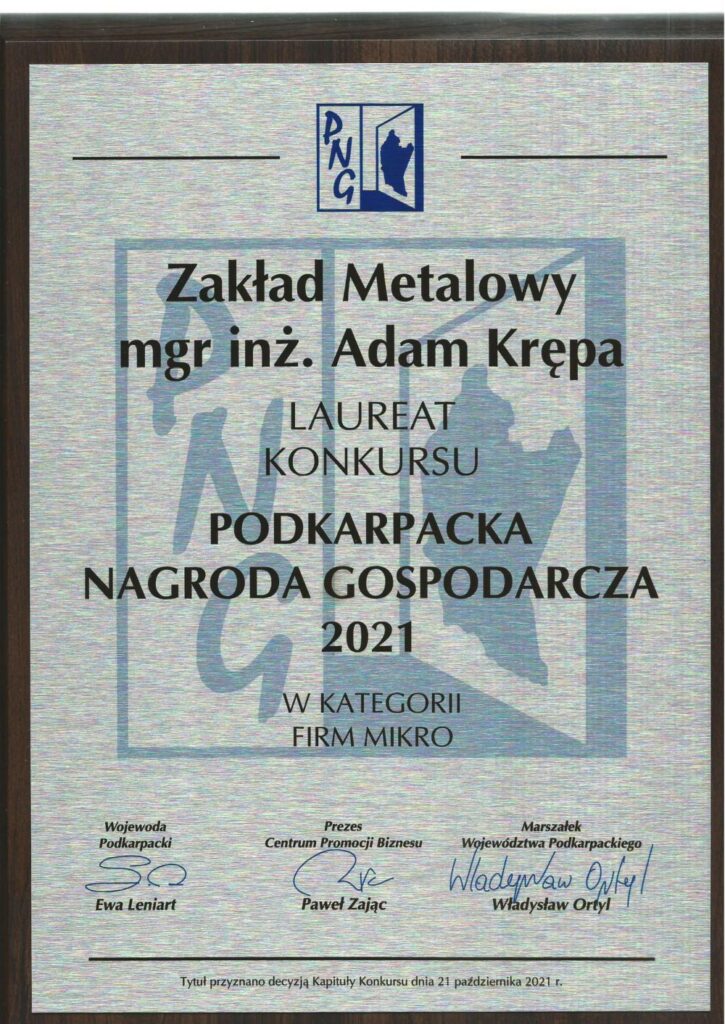 PNG

Zakład Metalowy
mgr inż. Adam Krępa

LAUREAT
KONKURSU

PODKARPACKA
NAGRODA GOSPODARCZA
2021

W KATEGORII
FIRM MIKRO

Wojewoda
Podkarpacki
Ewa Leniart

Prezes
Centrum Promocji Biznesu
Paweł Zając

Marszałek
Województwa Podkarpackiego
Władysław Ortyl
Władysław Ortyl

Tytuł przyznano decyzją Kapituły Konkursu dnia 21 października 2021 r.